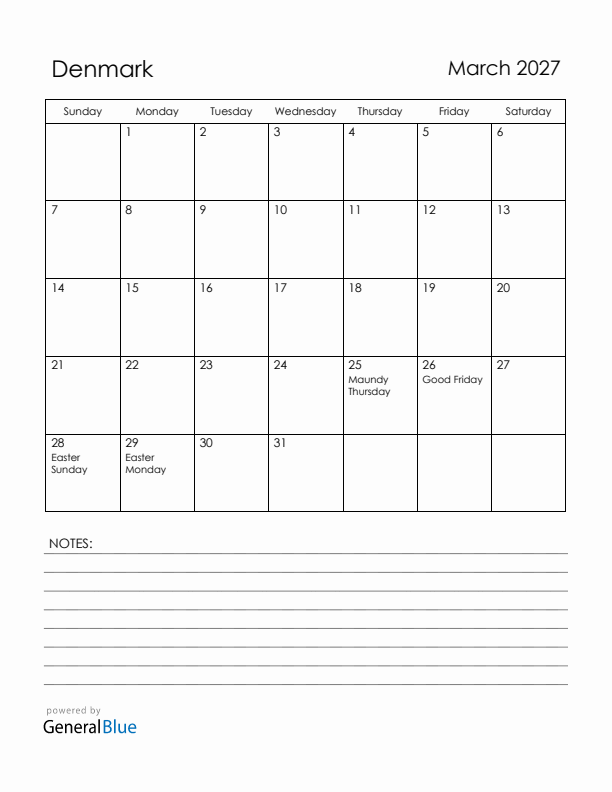 Denmark

March 2027

| Sunday | Monday | Tuesday | Wednesday | Thursday | Friday | Saturday |
|---|---|---|---|---|---|---|
| | 1 | 2 | 3 | 4 | 5 | 6 |
| 7 | 8 | 9 | 10 | 11 | 12 | 13 |
| 14 | 15 | 16 | 17 | 18 | 19 | 20 |
| 21 | 22 | 23 | 24 | 25 Maundy Thursday | 26 Good Friday | 27 |
| 28 Easter Sunday | 29 Easter Monday | 30 | 31 | | | |

NOTES:

powered by
GeneralBlue